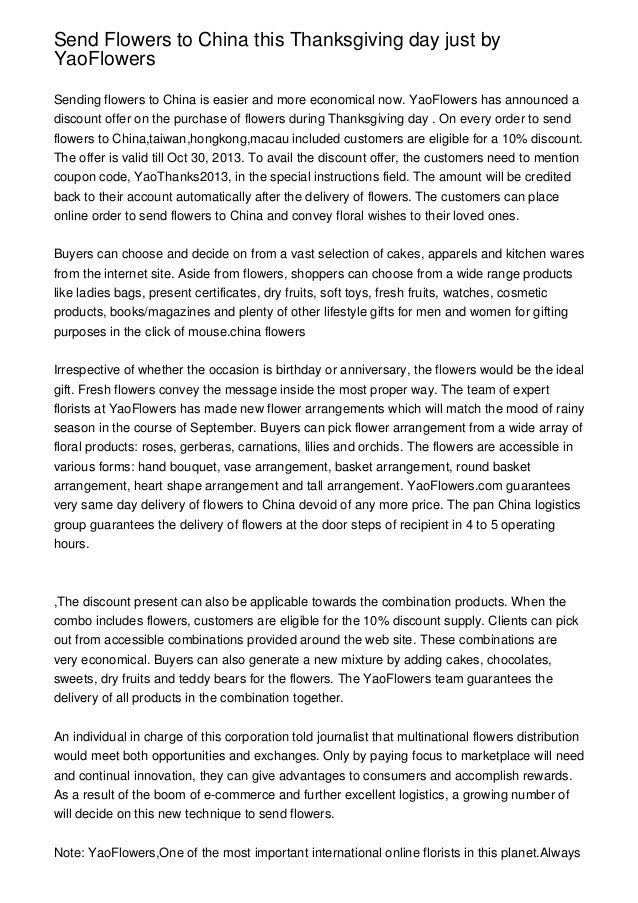 Send Flowers to China this Thanksgiving day just by YaoFlowers

Sending flowers to China is easier and more economical now. YaoFlowers has announced a discount offer on the purchase of flowers during Thanksgiving day . On every order to send flowers to China,taiwan,hongkong,macau included customers are eligible for a 10% discount. The offer is valid till Oct 30, 2013. To avail the discount offer, the customers need to mention coupon code, YaoThanks2013, in the special instructions field. The amount will be credited back to their account automatically after the delivery of flowers. The customers can place online order to send flowers to China and convey floral wishes to their loved ones.

Buyers can choose and decide on from a vast selection of cakes, apparels and kitchen wares from the internet site. Aside from flowers, shoppers can choose from a wide range products like ladies bags, present certificates, dry fruits, soft toys, fresh fruits, watches, cosmetic products, books/magazines and plenty of other lifestyle gifts for men and women for gifting purposes in the click of mouse.china flowers

Irrespective of whether the occasion is birthday or anniversary, the flowers would be the ideal gift. Fresh flowers convey the message inside the most proper way. The team of expert florists at YaoFlowers has made new flower arrangements which will match the mood of rainy season in the course of September. Buyers can pick flower arrangement from a wide array of floral products: roses, gerberas, carnations, lilies and orchids. The flowers are accessible in various forms: hand bouquet, vase arrangement, basket arrangement, round basket arrangement, heart shape arrangement and tall arrangement. YaoFlowers.com guarantees very same day delivery of flowers to China devoid of any more price. The pan China logistics group guarantees the delivery of flowers at the door steps of recipient in 4 to 5 operating hours.

,The discount present can also be applicable towards the combination products. When the combo includes flowers, customers are eligible for the 10% discount supply. Clients can pick out from accessible combinations provided around the web site. These combinations are very economical. Buyers can also generate a new mixture by adding cakes, chocolates, sweets, dry fruits and teddy bears for the flowers. The YaoFlowers team guarantees the delivery of all products in the combination together.

An individual in charge of this corporation told journalist that multinational flowers distribution would meet both opportunities and exchanges. Only by paying focus to marketplace will need and continual innovation, they can give advantages to consumers and accomplish rewards. As a result of the boom of e-commerce and further excellent logistics, a growing number of will decide on this new technique to send flowers.

Note: YaoFlowers,One of the most important international online florists in this planet.Always